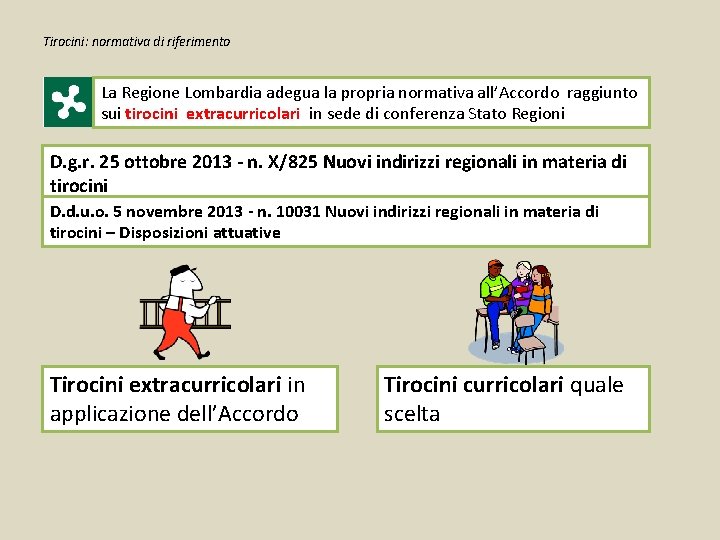 Tirocini: normativa di riferimento

La Regione Lombardia adegua la propria normativa all'Accordo raggiunto sui tirocini extracurricolari in sede di conferenza Stato Regioni

D.g.r. 25 ottobre 2013 - n. X/825 Nuovi indirizzi regionali in materia di tirocini

D.d.u.o. 5 novembre 2013 - n. 10031 Nuovi indirizzi regionali in materia di tirocini – Disposizioni attuative

Tirocini extracurricolari in applicazione dell'Accordo

Tirocini curricolari quale scelta